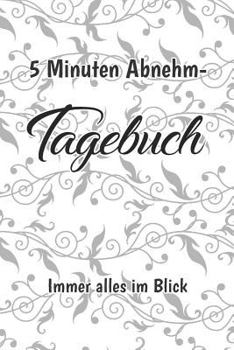 5 Minuten Abnehm-

Tagebuch

Immer alles im Blick